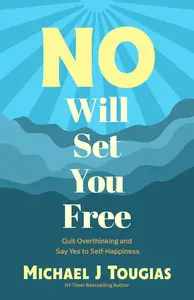 NO
Will
Set
You
Free

Quit Overthinking and
Say Yes to Self-Happiness

MICHAEL J TOUGIAS
NY Times Bestselling Author